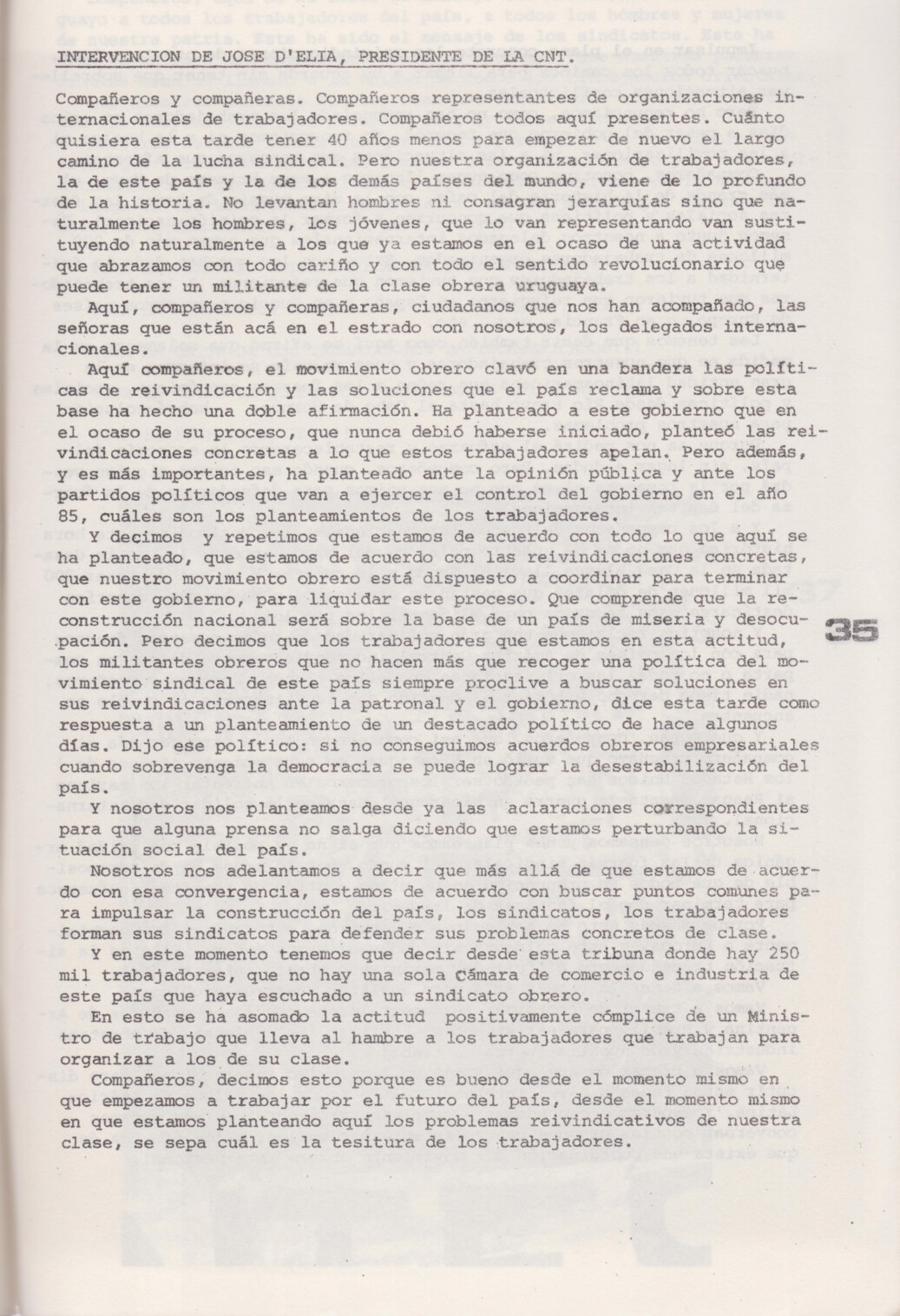 INTERVENCION DE JOSE D'ELIA, PRESIDENTE DE LA CNT.

Compañeros y compañeras. Compañeros representantes de organizaciones internacionales de trabajadores. Compañeros todos aquí presentes. Cuánto quisiera esta tarde tener 40 años menos para empezar de nuevo el largo camino de la lucha sindical. Pero nuestra organización de trabajadores, la de este país y la de los demás países del mundo, viene de lo profundo de la historia. No levantan hombres ni consagran jerarquías sino que naturalmente los hombres, los jóvenes, que lo van representando van sustituyendo naturalmente a los que ya estamos en el ocaso de una actividad que abrazamos con todo cariño y con todo el sentido revolucionario que puede tener un militante de la clase obrera uruguaya.

Aquí, compañeros y compañeras, ciudadanos que nos han acompañado, las señoras que están acá en el estrado con nosotros, los delegados internacionales.

Aquí compañeros, el movimiento obrero clavó en una bandera las políticas de reivindicación y las soluciones que el país reclama y sobre esta base ha hecho una doble afirmación. Ha planteado a este gobierno que en el ocaso de su proceso, que nunca debió haberse iniciado, planteó las reivindicaciones concretas a lo que estos trabajadores apelan. Pero además, y es más importantes, ha planteado ante la opinión pública y ante los partidos políticos que van a ejercer el control del gobierno en el año 85, cuáles son los planteamientos de los trabajadores.

Y decimos y repetimos que estamos de acuerdo con todo lo que aquí se ha planteado, que estamos de acuerdo con las reivindicaciones concretas, que nuestro movimiento obrero está dispuesto a coordinar para terminar con este gobierno, para liquidar este proceso. Que comprende que la reconstrucción nacional será sobre la base de un país de miseria y desocupación. Pero decimos que los trabajadores que estamos en esta actitud, los militantes obreros que no hacen más que recoger una política del movimiento sindical de este país siempre proclive a buscar soluciones en sus reivindicaciones ante la patronal y el gobierno, dice esta tarde como respuesta a un planteamiento de un destacado político de hace algunos días. Dijo ese político: si no conseguimos acuerdos obreros empresariales cuando sobrevenga la democracia se puede lograr la desestabilización del país.

Y nosotros nos planteamos desde ya las aclaraciones correspondientes para que alguna prensa no salga diciendo que estamos perturbando la situación social del país.

Nosotros nos adelantamos a decir que más allá de que estamos de acuerdo con esa convergencia, estamos de acuerdo con buscar puntos comunes para impulsar la construcción del país, los sindicatos, los trabajadores forman sus sindicatos para defender sus problemas concretos de clase.

Y en este momento tenemos que decir desde esta tribuna donde hay 250 mil trabajadores, que no hay una sola Cámara de comercio e industria de este país que haya escuchado a un sindicato obrero.

En esto se ha asomado la actitud positivamente cómplice de un Ministro de trabajo que lleva al hambre a los trabajadores que trabajan para organizar a los de su clase.

Compañeros, decimos esto porque es bueno desde el momento mismo en que empezamos a trabajar por el futuro del país, desde el momento mismo en que estamos planteando aquí los problemas reivindicativos de nuestra clase, se sepa cuál es la tesitura de los trabajadores.

35